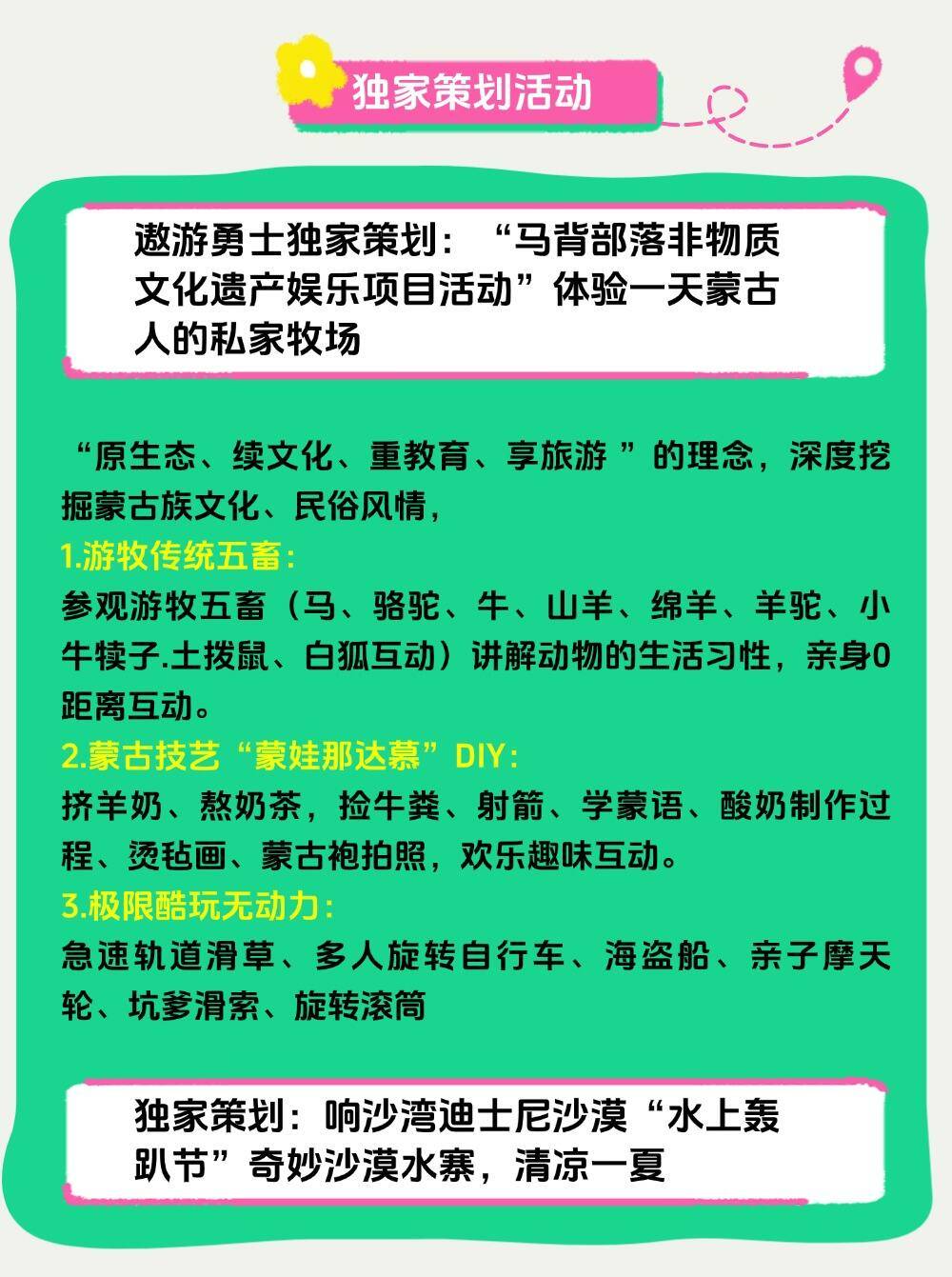 独家策划活动

遨游勇士独家策划：“马背部落非物质文化遗产娱乐项目活动”体验一天蒙古人的私家牧场

“原生态、续文化、重教育、享旅游 ”的理念，深度挖掘蒙古族文化、民俗风情，
1.游牧传统五畜：
参观游牧五畜（马、骆驼、牛、山羊、绵羊、羊驼、小牛犊子.土拨鼠、白狐互动）讲解动物的生活习性，亲身0距离互动。
2.蒙古技艺“蒙娃那达慕”DIY：
挤羊奶、熬奶茶，捡牛粪、射箭、学蒙语、酸奶制作过程、烫毡画、蒙古袍拍照，欢乐趣味互动。
3.极限酷玩无动力：
急速轨道滑草、多人旋转自行车、海盗船、亲子摩天轮、坑爹滑索、旋转滚筒

独家策划：响沙湾迪士尼沙漠“水上轰趴节”奇妙沙漠水寨，清凉一夏